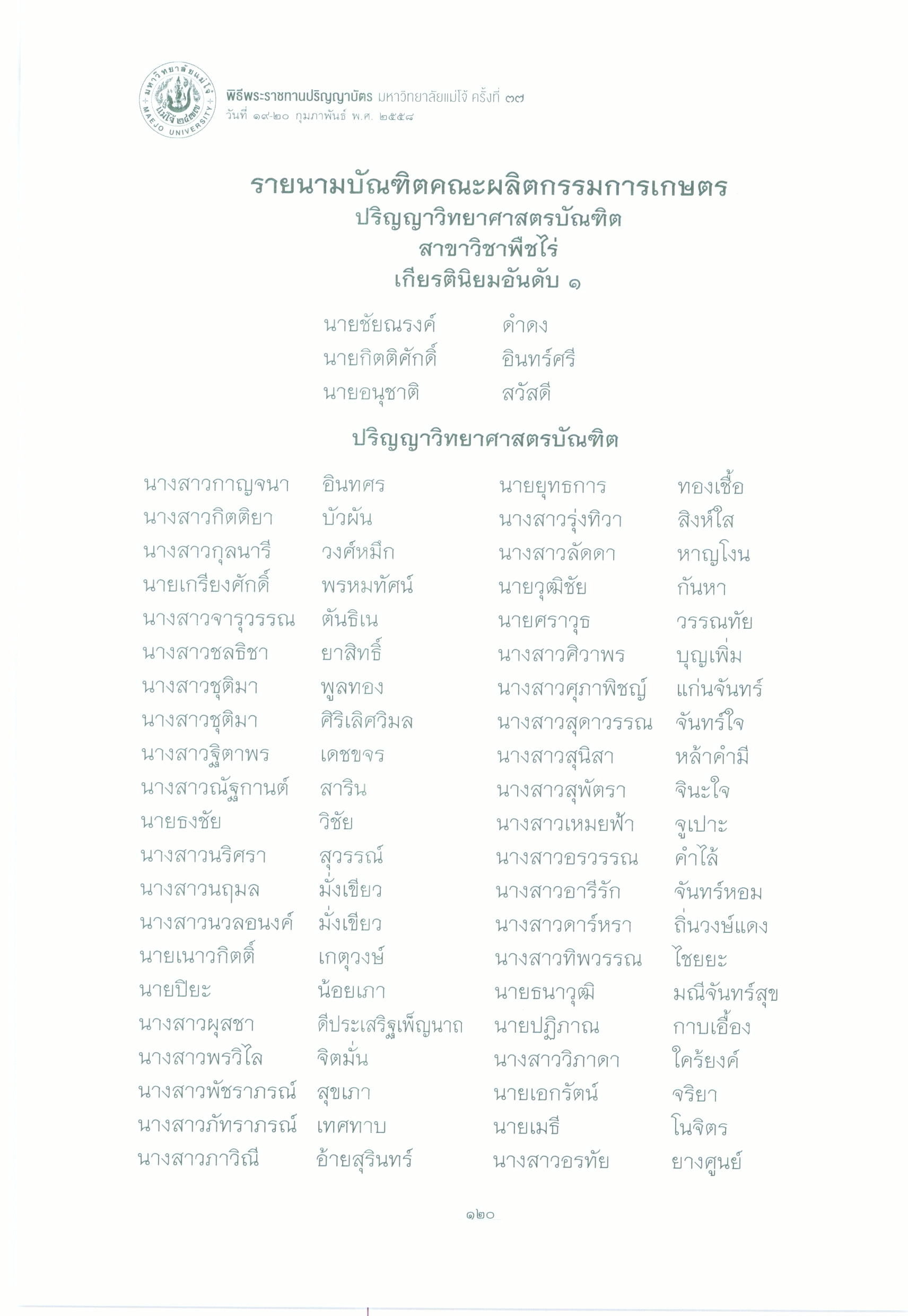 มหาวิทยาลัยแม่โจ้ แม่โจ้ ๒๔๗๗ MAEJO UNIVERSITY

พิธีพระราชทานปริญญาบัตร มหาวิทยาลัยแม่โจ้ ครั้งที่ ๓๗
วันที่ ๑๙-๒๐ กุมภาพันธ์ พ.ศ. ๒๕๕๘

รายนามบัณฑิตคณะผลิตกรรมการเกษตร
ปริญญาวิทยาศาสตรบัณฑิต
สาขาวิชาพืชไร่
เกียรตินิยมอันดับ ๑

นายชัยณรงค์ ดำดง
นายกิตติศักดิ์ อินทร์ศรี
นายอนุชาติ สวัสดี

ปริญญาวิทยาศาสตรบัณฑิต

นางสาวกาญจนา อินทศร
นางสาวกิตติยา บัวผัน
นางสาวกุลนารี วงศ์หมึก
นายเกรียงศักดิ์ พรหมทัศน์
นางสาวจารุวรรณ ตันธิเน
นางสาวชลธิชา ยาสิทธิ์
นางสาวชุติมา พูลทอง
นางสาวชุติมา ศิริเลิศวิมล
นางสาวฐิตาพร เดชขจร
นางสาวณัฐกานต์ สาริน
นายธงชัย วิชัย
นางสาวนริศรา สุวรรณ์
นางสาวนฤมล มั่งเขียว
นางสาวนวลอนงค์ มั่งเขียว
นายเนาวกิตติ์ เกตุวงษ์
นายปิยะ น้อยเภา
นางสาวผุสชา ดีประเสริฐเพ็ญนาถ
นางสาวพรวิไล จิตมั่น
นางสาวพัชราภรณ์ สุขเภา
นางสาวภัทราภรณ์ เทศทาบ
นางสาวภาวิณี อ้ายสุรินทร์

นายยุทธการ ทองเชื้อ
นางสาวรุ่งทิวา สิงห์ใส
นางสาวลัดดา หาญโงน
นายวุฒิชัย กันหา
นายศราวุธ วรรณทัย
นางสาวศิวาพร บุญเพิ่ม
นางสาวศุภาพิชญ์ แก่นจันทร์
นางสาวสุดาวรรณ จันทร์ใจ
นางสาวสุนิสา หล้าคำมี
นางสาวสุพัตรา จินะใจ
นางสาวเหมยฟ้า จูเปาะ
นางสาวอรวรรณ คำไล้
นางสาวอารีรัก จันทร์หอม
นางสาวดาร์หรา ถิ่นวงษ์แดง
นางสาวทิพวรรณ ไชยยะ
นายธนาวุฒิ มณีจันทร์สุข
นายปฏิภาณ กาบเอื้อง
นางสาววิภาดา ใคร้ยงค์
นายเอกรัตน์ จริยา
นายเมธี โนจิตร
นางสาวอรทัย ยางศูนย์

๑๒๐